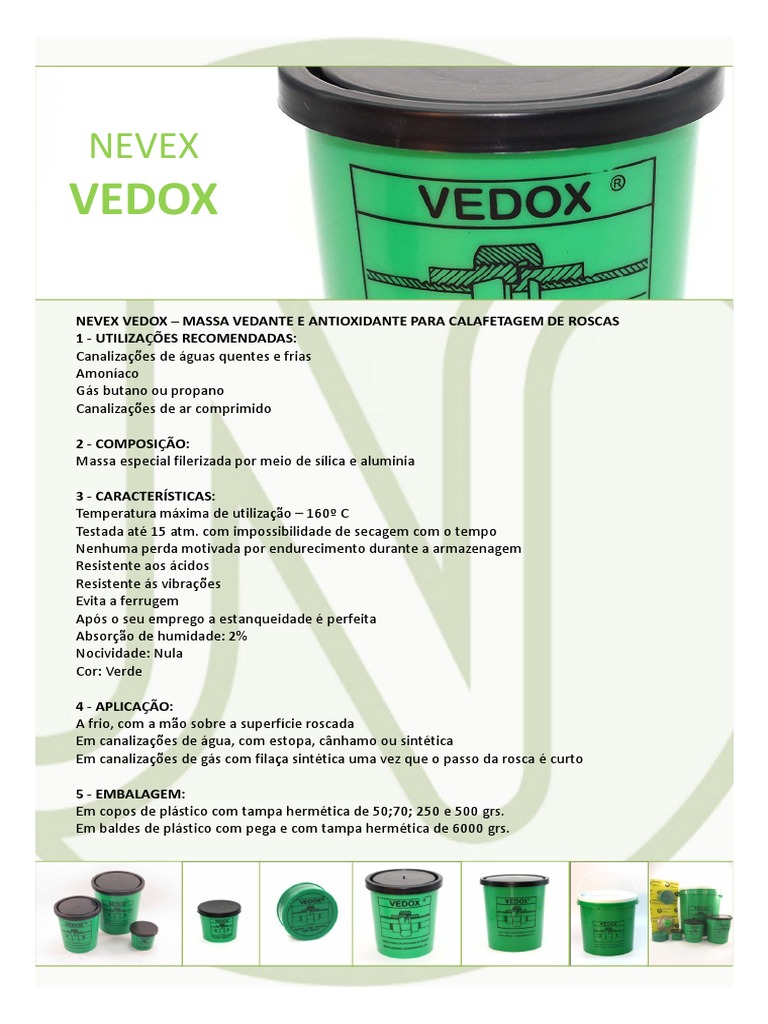 NEVEX
VEDOX

VEDOX ®

NEVEX VEDOX – MASSA VEDANTE E ANTIOXIDANTE PARA CALAFETAGEM DE ROSCAS
1 - UTILIZAÇÕES RECOMENDADAS:
Canalizações de águas quentes e frias
Amoniaco
Gás butano ou propano
Canalizações de ar comprimido

2 - COMPOSIÇÃO:
Massa especial filerizada por meio de silica e aluminia

3 - CARACTERÍSTICAS:
Temperatura máxima de utilização – 160º C
Testada até 15 atm. com impossibilidade de secagem com o tempo
Nenhuma perda motivada por endurecimento durante a armazenagem
Resistente aos ácidos
Resistente ás vibrações
Evita a ferrugem
Após o seu emprego a estanqueidade é perfeita
Absorção de humidade: 2%
Nocividade: Nula
Cor: Verde

4 - APLICAÇÃO:
A frio, com a mão sobre a superfície roscada
Em canalizações de água, com estopa, cânhamo ou sintética
Em canalizações de gás com filaça sintética uma vez que o passo da rosca é curto

5 - EMBALAGEM:
Em copos de plástico com tampa hermética de 50;70; 250 e 500 grs.
Em baldes de plástico com pega e com tampa hermética de 6000 grs.

VEDOX

VEDOX

VEDOX